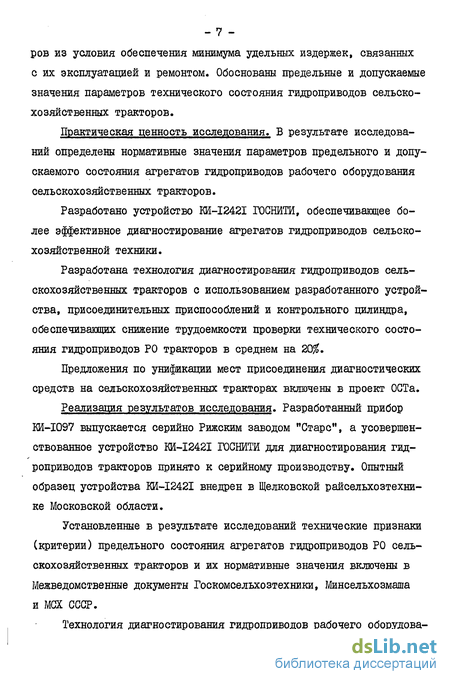 - 7 -

ров из условия обеспечения минимума удельных издержек, связанных с их эксплуатацией и ремонтом. Обоснованы предельные и допускаемые значения параметров технического состояния гидроприводов сельскохозяйственных тракторов.

Практическая ценность исследования. В результате исследований определены нормативные значения параметров предельного и допускаемого состояния агрегатов гидроприводов рабочего оборудования сельскохозяйственных тракторов.

Разработано устройство КИ-I242I ГОСНИТИ, обеспечивающее более эффективное диагностирование агрегатов гидроприводов сельскохозяйственной техники.

Разработана технология диагностирования гидроприводов сельскохозяйственных тракторов с использованием разработанного устройства, присоединительных приспособлений и контрольного цилиндра, обеспечивающих снижение трудоемкости проверки технического состояния гидроприводов РО тракторов в среднем на 20%.

Предложения по унификации мест присоединения диагностических средств на сельскохозяйственных тракторах включены в проект ОСТа.

Реализация результатов исследования. Разработанный прибор КИ-I097 выпускается серийно Рижским заводом "Старс", а усовершенствованное устройство КИ-I242I ГОСНИТИ для диагностирования гидроприводов тракторов принято к серийному производству. Опытный образец устройства КИ-I242I внедрен в Щелковской райсельхозтехнике Московской области.

Установленные в результате исследований технические признаки (критерии) предельного состояния агрегатов гидроприводов РО сельскохозяйственных тракторов и их нормативные значения включены в Межведомственные документы Госкомсельхозтехники, Минсельхозмаша и МСХ СССР.

Технология диагностирования гидроприводов рабочего оборудова-

dsLib.net
библиотека диссертаций